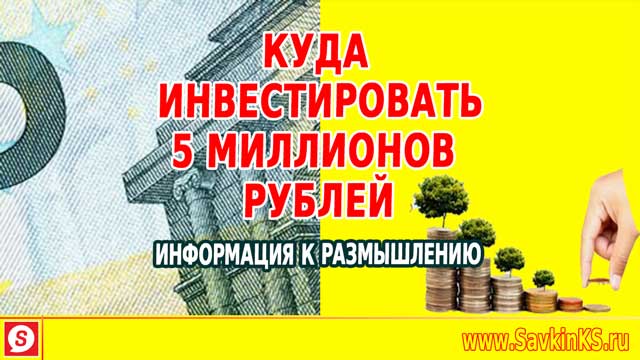 КУДА
ИНВЕСТИРОВАТЬ
5 МИЛЛИОНОВ
РУБЛЕЙ

ИНФОРМАЦИЯ К РАЗМЫШЛЕНИЮ

S

www.SavkinKS.ru